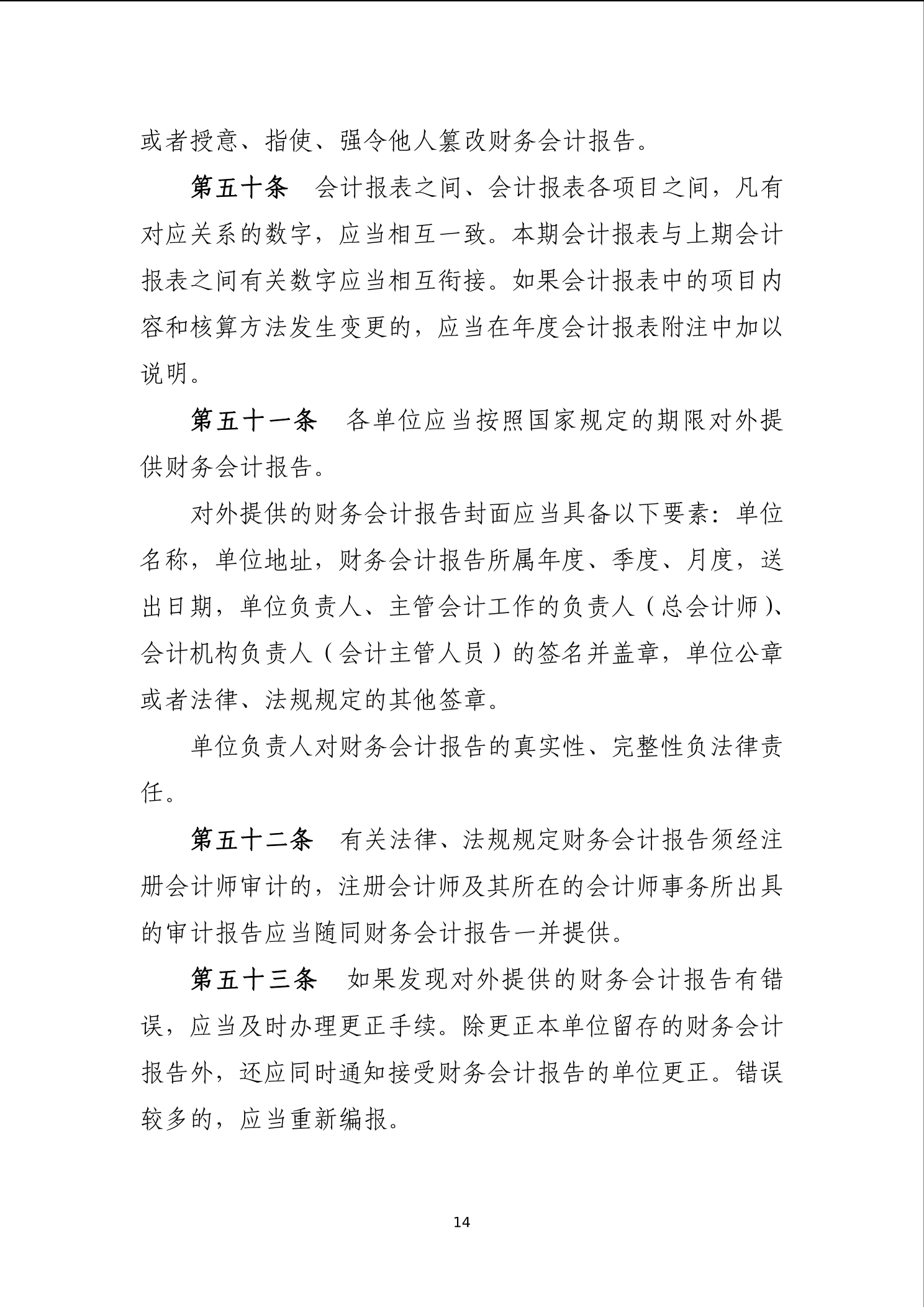 或者授意、指使、强令他人篡改财务会计报告。

第五十条　会计报表之间、会计报表各项目之间，凡有对应关系的数字，应当相互一致。本期会计报表与上期会计报表之间有关数字应当相互衔接。如果会计报表中的项目内容和核算方法发生变更的，应当在年度会计报表附注中加以说明。

第五十一条　各单位应当按照国家规定的期限对外提供财务会计报告。

对外提供的财务会计报告封面应当具备以下要素：单位名称，单位地址，财务会计报告所属年度、季度、月度，送出日期，单位负责人、主管会计工作的负责人（总会计师）、会计机构负责人（会计主管人员）的签名并盖章，单位公章或者法律、法规规定的其他签章。

单位负责人对财务会计报告的真实性、完整性负法律责任。

第五十二条　有关法律、法规规定财务会计报告须经注册会计师审计的，注册会计师及其所在的会计师事务所出具的审计报告应当随同财务会计报告一并提供。

第五十三条　如果发现对外提供的财务会计报告有错误，应当及时办理更正手续。除更正本单位留存的财务会计报告外，还应同时通知接受财务会计报告的单位更正。错误较多的，应当重新编报。

14